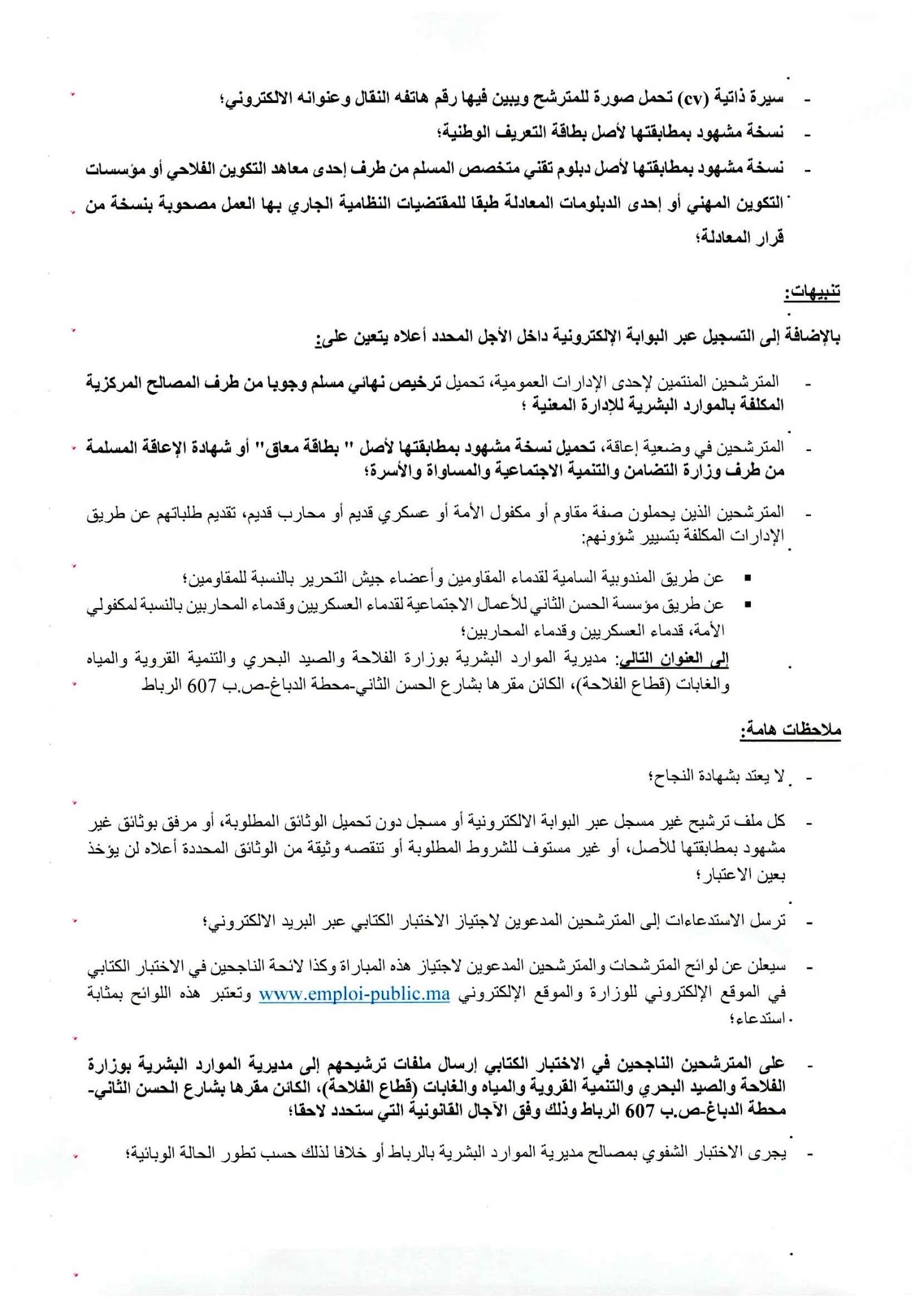 - سيرة ذاتية (cv) تحمل صورة للمترشح ويبين فيها رقم هاتفه النقال وعنوانه الالكتروني؛

- نسخة مشهود بمطابقتها لأصل بطاقة التعريف الوطنية؛

- نسخة مشهود بمطابقتها لأصل دبلوم تقني متخصص المسلم من طرف إحدى معاهد التكوين الفلاحي أو مؤسسات التكوين المهني أو إحدى الدبلومات المعادلة طبقا للمقتضيات النظامية الجاري بها العمل مصحوبة بنسخة من قرار المعادلة؛

تنبيهات:

بالإضافة إلى التسجيل عبر البوابة الإلكترونية داخل الأجل المحدد أعلاه يتعين على:

- المترشحين المنتمين لإحدى الإدارات العمومية، تحميل ترخيص نهائي مسلم وجوبا من طرف المصالح المركزية المكلفة بالموارد البشرية للإدارة المعنية ؛

- المترشحين في وضعية إعاقة، تحميل نسخة مشهود بمطابقتها لأصل " بطاقة معاق" أو شهادة الإعاقة المسلمة من طرف وزارة التضامن والتنمية الاجتماعية والمساواة والأسرة؛

- المترشحين الذين يحملون صفة مقاوم أو مكفول الأمة أو عسكري قديم أو محارب قديم، تقديم طلباتهم عن طريق الإدارات المكلفة بتسيير شؤونهم:

▪ عن طريق المندوبية السامية لقدماء المقاومين وأعضاء جيش التحرير بالنسبة للمقاومين؛
▪ عن طريق مؤسسة الحسن الثاني للأعمال الاجتماعية لقدماء العسكريين وقدماء المحاربين بالنسبة لمكفولي الأمة، قدماء العسكريين وقدماء المحاربين؛

إلى العنوان التالي: مديرية الموارد البشرية بوزارة الفلاحة والصيد البحري والتنمية القروية والمياه والغابات (قطاع الفلاحة)، الكائن مقرها بشارع الحسن الثاني-محطة الدباغ-ص.ب 607 الرباط

ملاحظات هامة:

- لا يعتد بشهادة النجاح؛

- كل ملف ترشيح غير مسجل عبر البوابة الالكترونية أو مسجل دون تحميل الوثائق المطلوبة، أو مرفق بوثائق غير مشهود بمطابقتها للأصل، أو غير مستوف للشروط المطلوبة أو تنقصه وثيقة من الوثائق المحددة أعلاه لن يؤخذ بعين الاعتبار؛

- ترسل الاستدعاءات إلى المترشحين المدعوين لاجتياز الاختبار الكتابي عبر البريد الالكتروني؛

- سيعلن عن لوائح المترشحات والمترشحين المدعوين لاجتياز هذه المباراة وكذا لائحة الناجحين في الاختبار الكتابي في الموقع الإلكتروني للوزارة والموقع الإلكتروني www.emploi-public.ma وتعتبر هذه اللوائح بمثابة استدعاء؛

- على المترشحين الناجحين في الاختبار الكتابي إرسال ملفات ترشيحهم إلى مديرية الموارد البشرية بوزارة الفلاحة والصيد البحري والتنمية القروية والمياه والغابات (قطاع الفلاحة)، الكائن مقرها بشارع الحسن الثاني-محطة الدباغ-ص.ب 607 الرباط وذلك وفق الآجال القانونية التي ستحدد لاحقا؛

- يجرى الاختبار الشفوي بمصالح مديرية الموارد البشرية بالرباط أو خلافا لذلك حسب تطور الحالة الوبائية؛